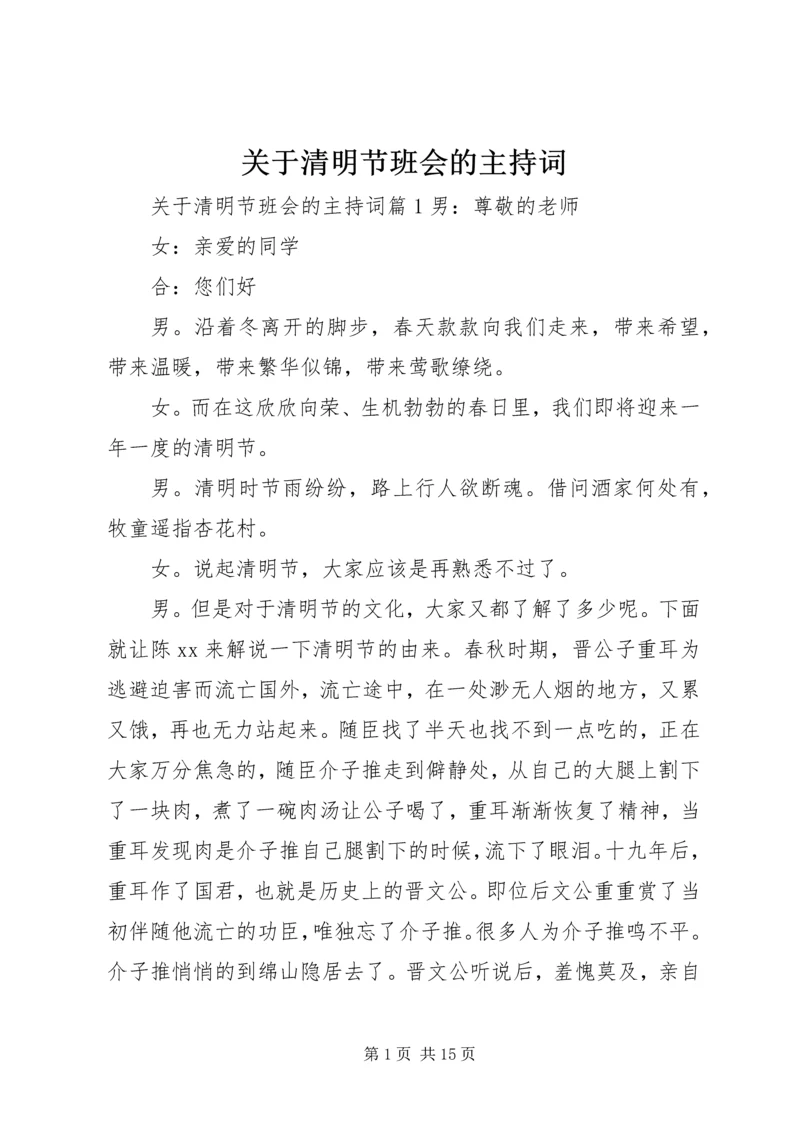 关于清明节班会的主持词

关于清明节班会的主持词篇1男：尊敬的老师

女：亲爱的同学

合：您们好

男。沿着冬离开的脚步，春天款款向我们走来，带来希望，带来温暖，带来繁华似锦，带来莺歌缭绕。

女。而在这欣欣向荣、生机勃勃的春日里，我们即将迎来一年一度的清明节。

男。清明时节雨纷纷，路上行人欲断魂。借问酒家何处有，牧童遥指杏花村。

女。说起清明节，大家应该是再熟悉不过了。

男。但是对于清明节的文化，大家又都了解了多少呢。下面就让陈xx来解说一下清明节的由来。春秋时期，晋公子重耳为逃避迫害而流亡国外，流亡途中，在一处渺无人烟的地方，又累又饿，再也无力站起来。随臣找了半天也找不到一点吃的，正在大家万分焦急的，随臣介子推走到僻静处，从自己的大腿上割下了一块肉，煮了一碗肉汤让公子喝了，重耳渐渐恢复了精神，当重耳发现肉是介子推自己腿割下的时候，流下了眼泪。十九年后，重耳作了国君，也就是历史上的晋文公。即位后文公重重赏了当初伴随他流亡的功臣，唯独忘了介子推。很多人为介子推鸣不平。介子推悄悄的到绵山隐居去了。晋文公听说后，羞愧莫及，亲自

第1页 共15页